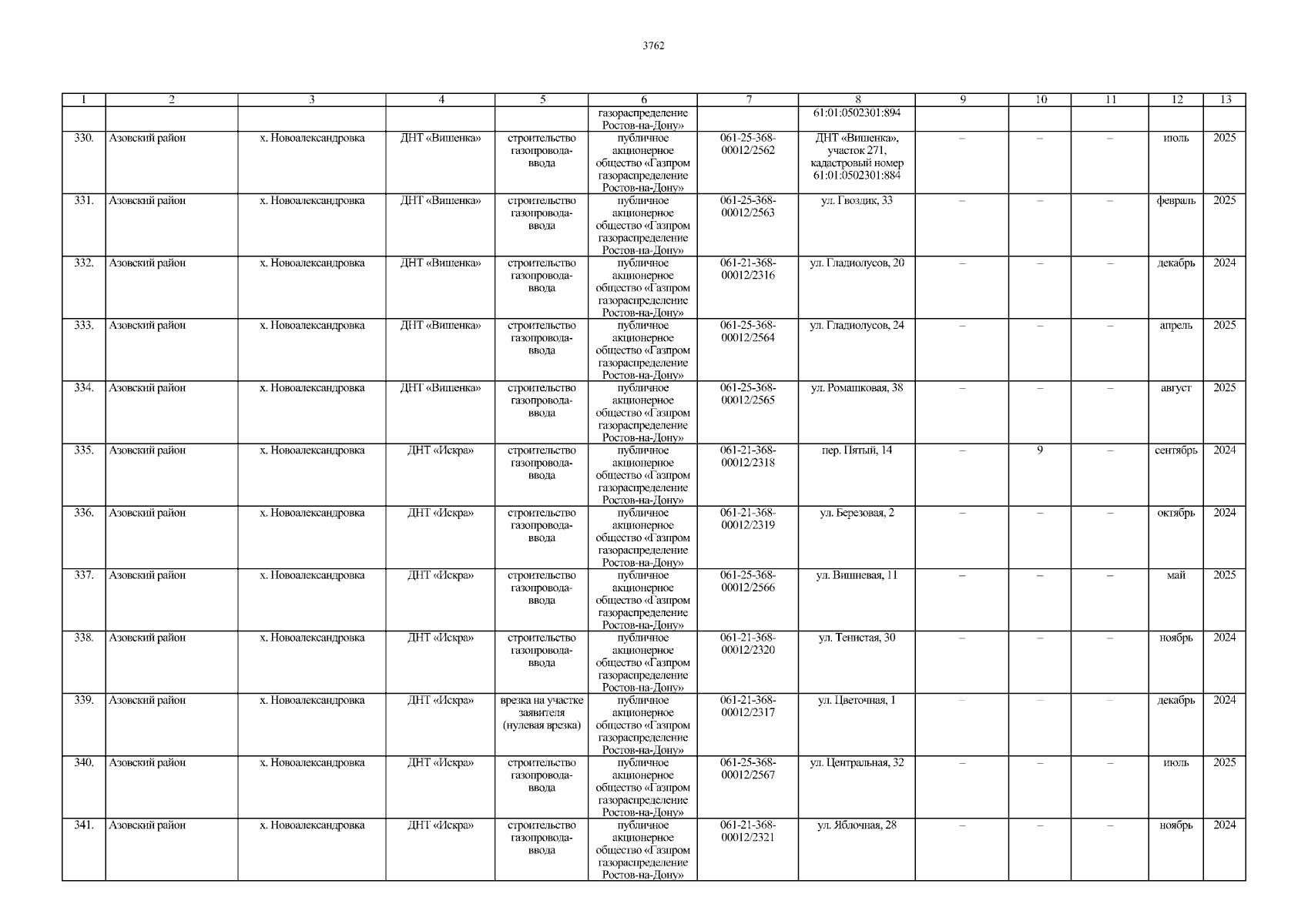 3762

| 1 | 2 | 3 | 4 | 5 | 6 | 7 | 8 | 9 | 10 | 11 | 12 | 13 |
|---|---|---|---|---|---|---|---|---|---|---|---|---|
| | | | | | газораспределение Ростов-на-Дону» | | 61:01:0502301:894 | | | | | |
| 330. | Азовский район | х. Новоалександровка | ДНТ «Вишенка» | строительство газопровода-ввода | публичное акционерное общество «Газпром газораспределение Ростов-на-Дону» | 061-25-368-00012/2562 | ДНТ «Вишенка», участок 271, кадастровый номер 61:01:0502301:884 | – | – | – | июль | 2025 |
| 331. | Азовский район | х. Новоалександровка | ДНТ «Вишенка» | строительство газопровода-ввода | публичное акционерное общество «Газпром газораспределение Ростов-на-Дону» | 061-25-368-00012/2563 | ул. Гвоздик, 33 | – | – | – | февраль | 2025 |
| 332. | Азовский район | х. Новоалександровка | ДНТ «Вишенка» | строительство газопровода-ввода | публичное акционерное общество «Газпром газораспределение Ростов-на-Дону» | 061-21-368-00012/2316 | ул. Гладиолусов, 20 | – | – | – | декабрь | 2024 |
| 333. | Азовский район | х. Новоалександровка | ДНТ «Вишенка» | строительство газопровода-ввода | публичное акционерное общество «Газпром газораспределение Ростов-на-Дону» | 061-25-368-00012/2564 | ул. Гладиолусов, 24 | – | – | – | апрель | 2025 |
| 334. | Азовский район | х. Новоалександровка | ДНТ «Вишенка» | строительство газопровода-ввода | публичное акционерное общество «Газпром газораспределение Ростов-на-Дону» | 061-25-368-00012/2565 | ул. Ромашковая, 38 | – | – | – | август | 2025 |
| 335. | Азовский район | х. Новоалександровка | ДНТ «Искра» | строительство газопровода-ввода | публичное акционерное общество «Газпром газораспределение Ростов-на-Дону» | 061-21-368-00012/2318 | пер. Пятый, 14 | – | 9 | – | сентябрь | 2024 |
| 336. | Азовский район | х. Новоалександровка | ДНТ «Искра» | строительство газопровода-ввода | публичное акционерное общество «Газпром газораспределение Ростов-на-Дону» | 061-21-368-00012/2319 | ул. Березовая, 2 | – | – | – | октябрь | 2024 |
| 337. | Азовский район | х. Новоалександровка | ДНТ «Искра» | строительство газопровода-ввода | публичное акционерное общество «Газпром газораспределение Ростов-на-Дону» | 061-25-368-00012/2566 | ул. Вишневая, 11 | – | – | – | май | 2025 |
| 338. | Азовский район | х. Новоалександровка | ДНТ «Искра» | строительство газопровода-ввода | публичное акционерное общество «Газпром газораспределение Ростов-на-Дону» | 061-21-368-00012/2320 | ул. Тенистая, 30 | – | – | – | ноябрь | 2024 |
| 339. | Азовский район | х. Новоалександровка | ДНТ «Искра» | врезка на участке заявителя (нулевая врезка) | публичное акционерное общество «Газпром газораспределение Ростов-на-Дону» | 061-21-368-00012/2317 | ул. Цветочная, 1 | – | – | – | декабрь | 2024 |
| 340. | Азовский район | х. Новоалександровка | ДНТ «Искра» | строительство газопровода-ввода | публичное акционерное общество «Газпром газораспределение Ростов-на-Дону» | 061-25-368-00012/2567 | ул. Центральная, 32 | – | – | – | июль | 2025 |
| 341. | Азовский район | х. Новоалександровка | ДНТ «Искра» | строительство газопровода-ввода | публичное акционерное общество «Газпром газораспределение Ростов-на-Дону» | 061-21-368-00012/2321 | ул. Яблочная, 28 | – | – | – | ноябрь | 2024 |